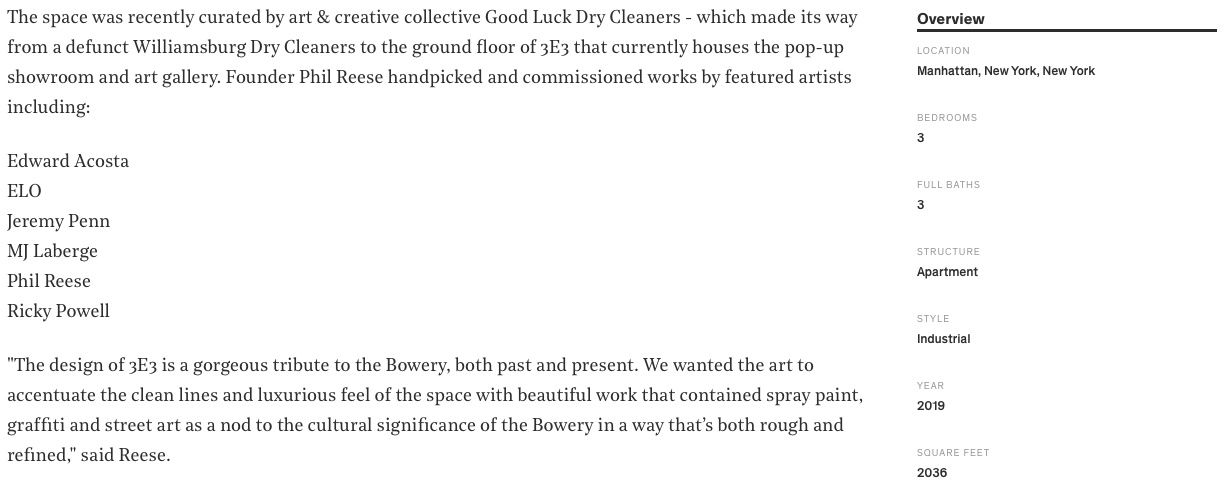 The space was recently curated by art & creative collective Good Luck Dry Cleaners - which made its way from a defunct Williamsburg Dry Cleaners to the ground floor of 3E3 that currently houses the pop-up showroom and art gallery. Founder Phil Reese handpicked and commissioned works by featured artists including:

Edward Acosta
ELO
Jeremy Penn
MJ Laberge
Phil Reese
Ricky Powell

"The design of 3E3 is a gorgeous tribute to the Bowery, both past and present. We wanted the art to accentuate the clean lines and luxurious feel of the space with beautiful work that contained spray paint, graffiti and street art as a nod to the cultural significance of the Bowery in a way that's both rough and refined," said Reese.

Overview

LOCATION
Manhattan, New York, New York

BEDROOMS
3

FULL BATHS
3

STRUCTURE
Apartment

STYLE
Industrial

YEAR
2019

SQUARE FEET
2036